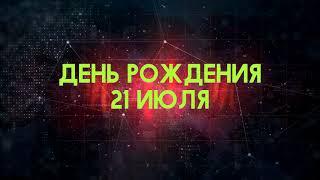 ДЕНЬ РОЖДЕНИЯ
21 ИЮЛЯ